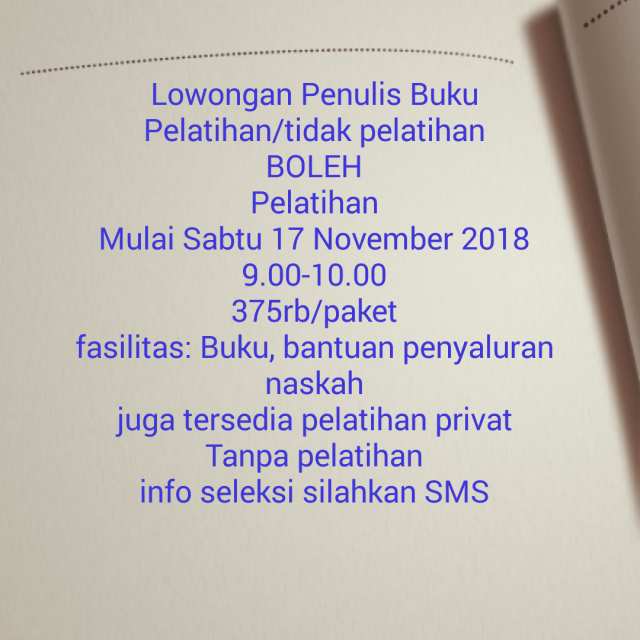 Lowongan Penulis Buku
Pelatihan/tidak pelatihan
BOLEH
Pelatihan
Mulai Sabtu 17 November 2018
9.00-10.00
375rb/paket
fasilitas: Buku, bantuan penyaluran naskah
juga tersedia pelatihan privat
Tanpa pelatihan
info seleksi silahkan SMS